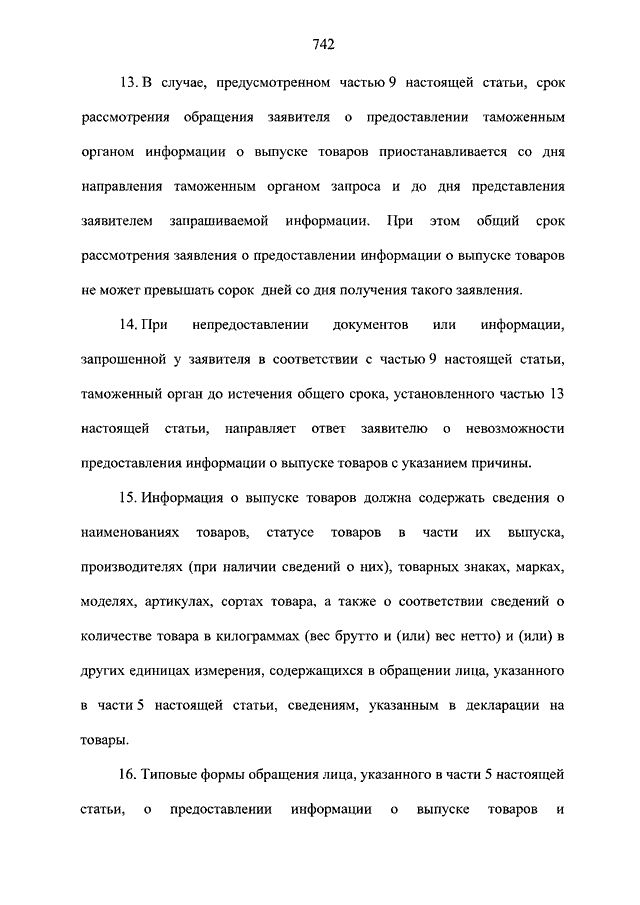 742

13. В случае, предусмотренном частью 9 настоящей статьи, срок рассмотрения обращения заявителя о предоставлении таможенным органом информации о выпуске товаров приостанавливается со дня направления таможенным органом запроса и до дня представления заявителем запрашиваемой информации. При этом общий срок рассмотрения заявления о предоставлении информации о выпуске товаров не может превышать сорок дней со дня получения такого заявления.

14. При непредоставлении документов или информации, запрошенной у заявителя в соответствии с частью 9 настоящей статьи, таможенный орган до истечения общего срока, установленного частью 13 настоящей статьи, направляет ответ заявителю о невозможности предоставления информации о выпуске товаров с указанием причины.

15. Информация о выпуске товаров должна содержать сведения о наименованиях товаров, статусе товаров в части их выпуска, производителях (при наличии сведений о них), товарных знаках, марках, моделях, артикулах, сортах товара, а также о соответствии сведений о количестве товара в килограммах (вес брутто и (или) вес нетто) и (или) в других единицах измерения, содержащихся в обращении лица, указанного в части 5 настоящей статьи, сведениям, указанным в декларации на товары.

16. Типовые формы обращения лица, указанного в части 5 настоящей статьи, о предоставлении информации о выпуске товаров и